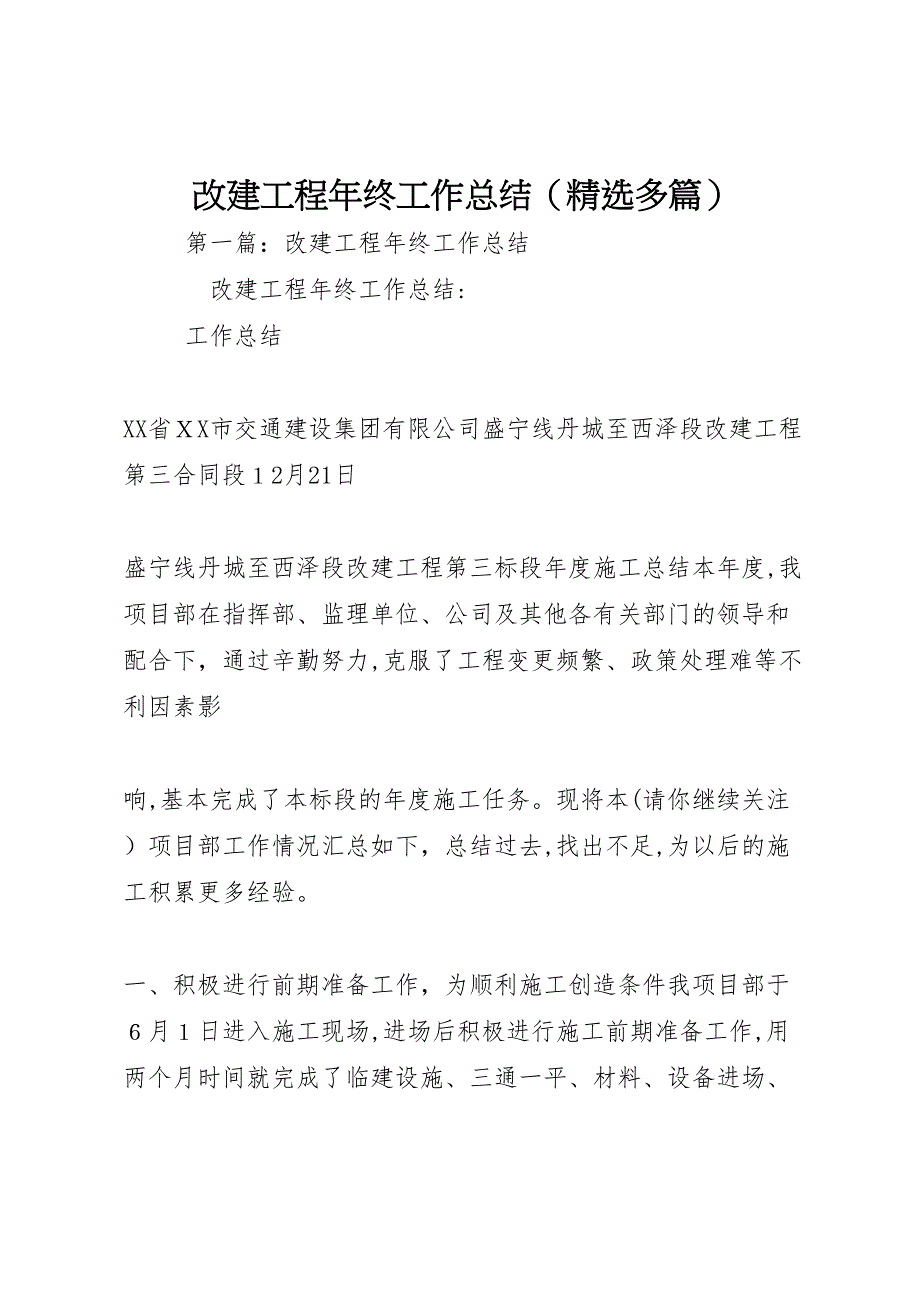 改建工程年终工作总结（精选多篇）

第一篇：改建工程年终工作总结

改建工程年终工作总结：

工作总结

XX省ＸＸ市交通建设集团有限公司盛宁线丹城至西泽段改建工程第三合同段１2月21日

盛宁线丹城至西泽段改建工程第三标段年度施工总结本年度,我项目部在指挥部、监理单位、公司及其他各有关部门的领导和配合下，通过辛勤努力,克服了工程变更频繁、政策处理难等不利因素影

响,基本完成了本标段的年度施工任务。现将本(请你继续关注）项目部工作情况汇总如下，总结过去,找出不足,为以后的施工积累更多经验。

一、积极进行前期准备工作，为顺利施工创造条件我项目部于６月１日进入施工现场,进场后积极进行施工前期准备工作,用两个月时间就完成了临建设施、三通一平、材料、设备进场、